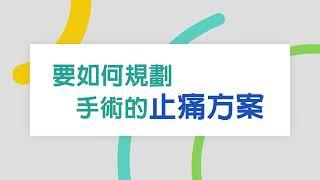 要如何規劃
手術的止痛方案